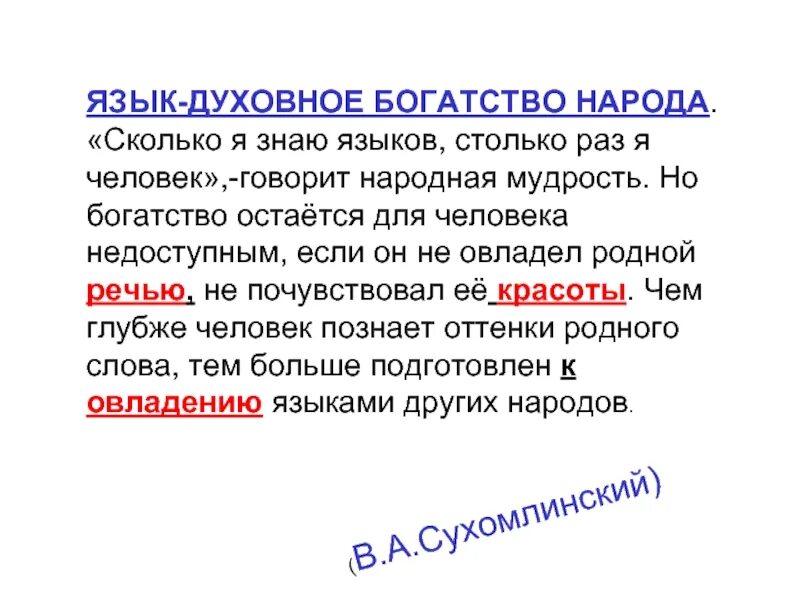 ЯЗЫК-ДУХОВНОЕ БОГАТСТВО НАРОДА. «Сколько я знаю языков, столько раз я человек»,-говорит народная мудрость. Но богатство остаётся для человека недоступным, если он не овладел родной речью, не почувствовал её красоты. Чем глубже человек познает оттенки родного слова, тем больше подготовлен к овладению языками других народов.

(В.А.Сухомлинский)